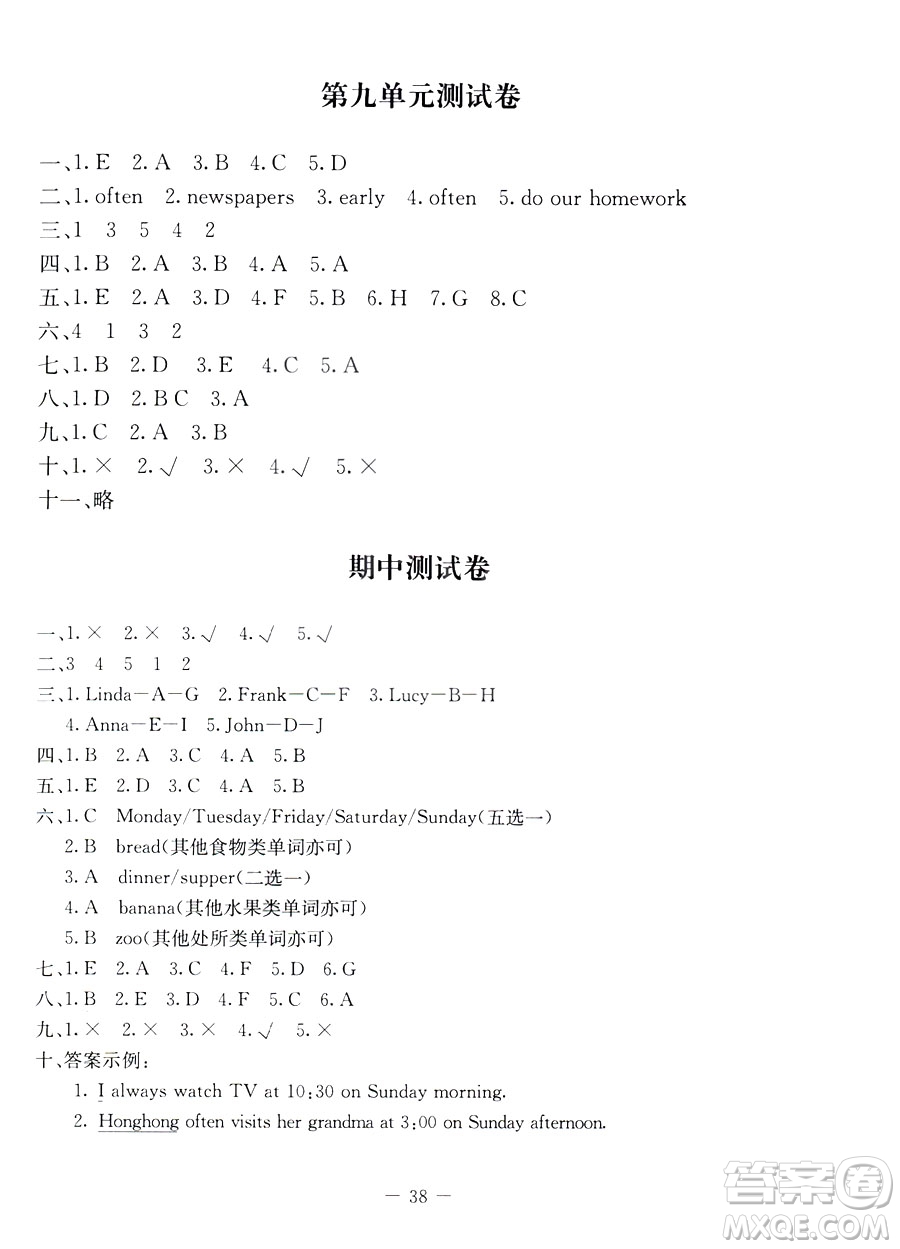 第九单元测试卷

一、1. E　2. A　3. B　4. C　5. D
二、1. often　2. newspapers　3. early　4. often　5. do our homework
三、1　3　5　4　2
四、1. B　2. A　3. B　4. A　5. A
五、1. E　2. A　3. D　4. F　5. B　6. H　7. G　8. C
六、4　1　3　2
七、1. B　2. D　3. E　4. C　5. A
八、1. D　2. B C　3. A
九、1. C　2. A　3. B
十、1. ×　2. √　3. ×　4. √　5. ×
十一、略

期中测试卷

一、1. ×　2. ×　3. √　4. √　5. √
二、3　4　5　1　2
三、1. Linda—A—G　2. Frank—C—F　3. Lucy—B—H
4. Anna—E—I　5. John—D—J
四、1. B　2. A　3. C　4. A　5. B
五、1. E　2. D　3. C　4. A　5. B
六、1. C　Monday/Tuesday/Friday/Saturday/Sunday(五选一)
2. B　bread(其他食物类单词亦可)
3. A　dinner/supper(二选一)
4. A　banana(其他水果类单词亦可)
5. B　zoo(其他处所类单词亦可)
七、1. E　2. A　3. C　4. F　5. D　6. G
八、1. B　2. E　3. D　4. F　5. C　6. A
九、1. ×　2. ×　3. ×　4. √　5. ×
十、答案示例:
1. I always watch TV at 10:30 on Sunday morning.
2. Honghong often visits her grandma at 3:00 on Sunday afternoon.

— 38 —

答案圈
MXQE.COM